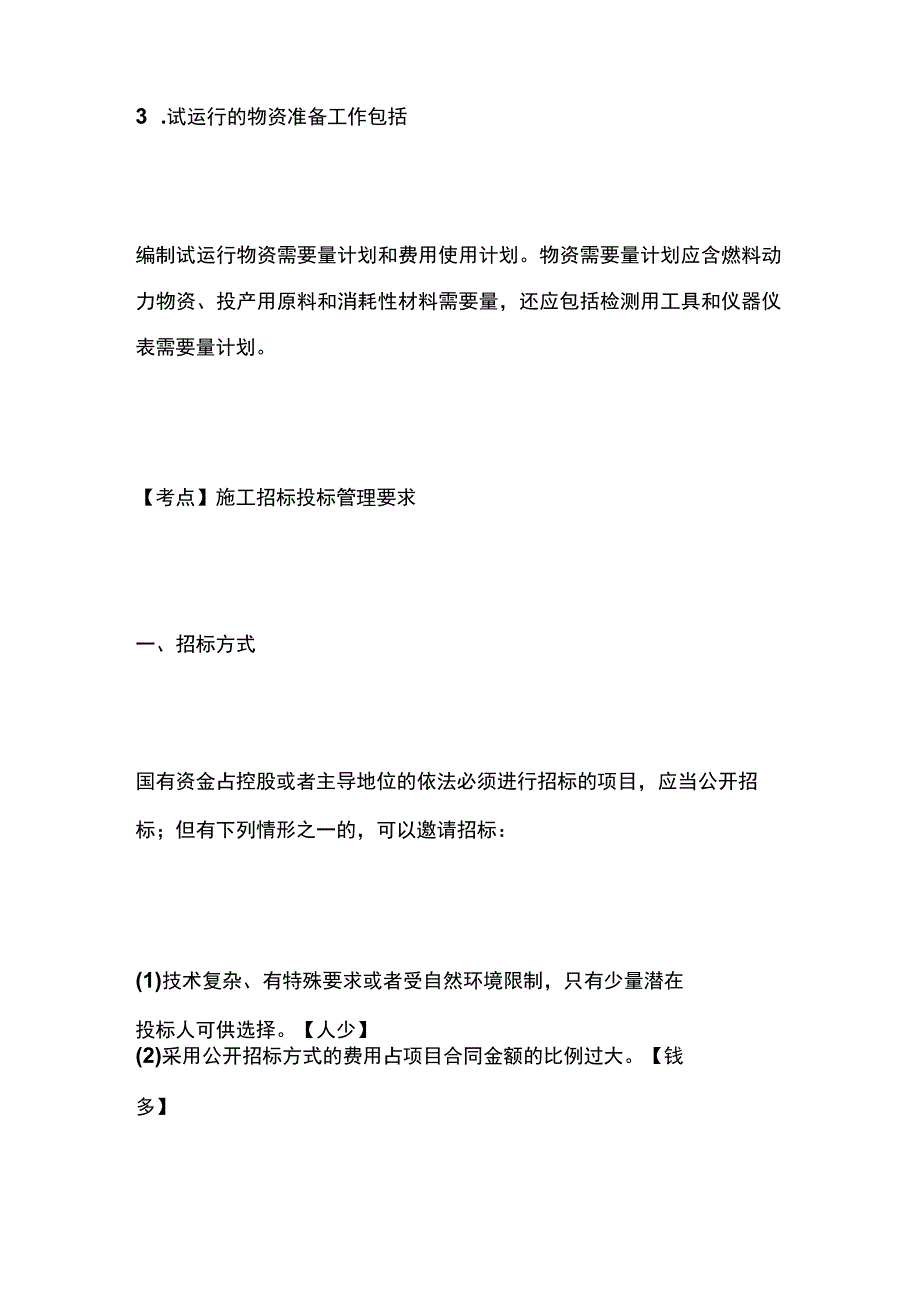 3 .试运行的物资准备工作包括

编制试运行物资需要量计划和费用使用计划。物资需要量计划应含燃料动力物资、投产用原料和消耗性材料需要量，还应包括检测用工具和仪器仪表需要量计划。

【考点】施工招标投标管理要求

一、招标方式

国有资金占控股或者主导地位的依法必须进行招标的项目，应当公开招标；但有下列情形之一的，可以邀请招标：

(1)技术复杂、有特殊要求或者受自然环境限制，只有少量潜在投标人可供选择。【人少】
(2)采用公开招标方式的费用占项目合同金额的比例过大。【钱多】